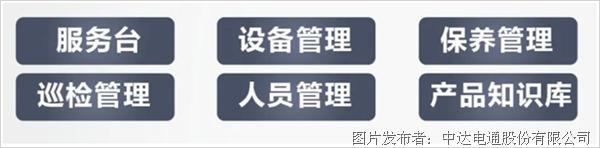 服务台

设备管理

保养管理

巡检管理

人员管理

产品知识库

图片发布者：中达电通股份有限公司